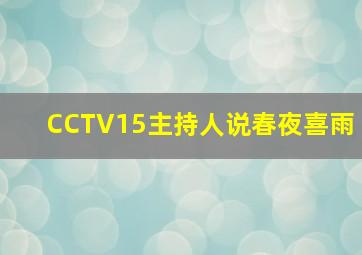 CCTV15主持人说春夜喜雨